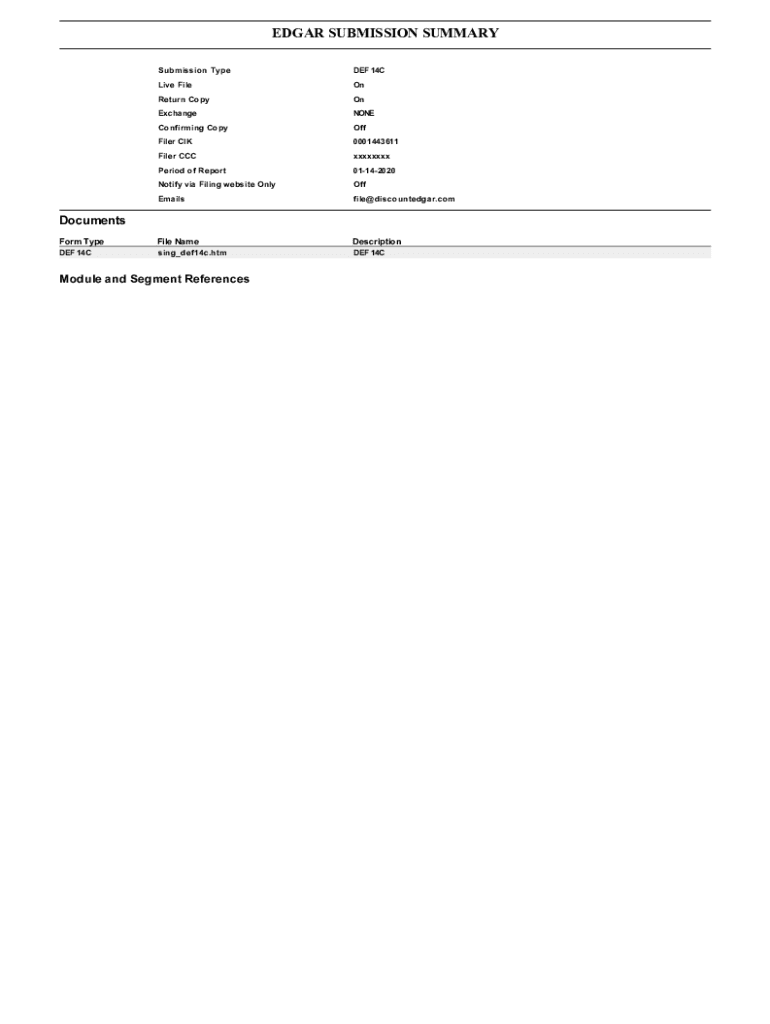 EDGAR SUBMISSION SUMMARY

| | |
|---|---|
| Submission Type | DEF 14C |
| Live File | On |
| Return Copy | On |
| Exchange | NONE |
| Confirming Copy | Off |
| Filer CIK | 0001443611 |
| Filer CCC | xxxxxxxx |
| Period of Report | 01-14-2020 |
| Notify via Filing website Only | Off |
| Emails | file@discountedgar.com |

Documents

| Form Type | File Name | Description |
|---|---|---|
| DEF 14C | sing_def14c.htm | DEF 14C |

Module and Segment References